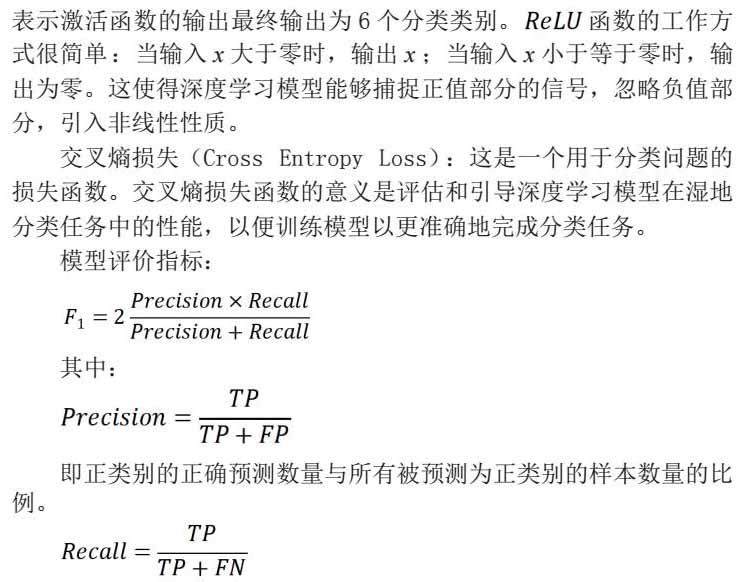 表示激活函数的输出最终输出为 6 个分类类别。$ReLU$ 函数的工作方式很简单：当输入 $x$ 大于零时，输出 $x$；当输入 $x$ 小于等于零时，输出为零。这使得深度学习模型能够捕捉正值部分的信号，忽略负值部分，引入非线性性质。

交叉熵损失（Cross Entropy Loss）：这是一个用于分类问题的损失函数。交叉熵损失函数的意义是评估和引导深度学习模型在湿地分类任务中的性能，以便训练模型以更准确地完成分类任务。

模型评价指标：

$F_1 = 2\frac{Precision \times Recall}{Precision + Recall}$

其中：

$Precision = \frac{TP}{TP + FP}$

即正类别的正确预测数量与所有被预测为正类别的样本数量的比例。

$Recall = \frac{TP}{TP + FN}$